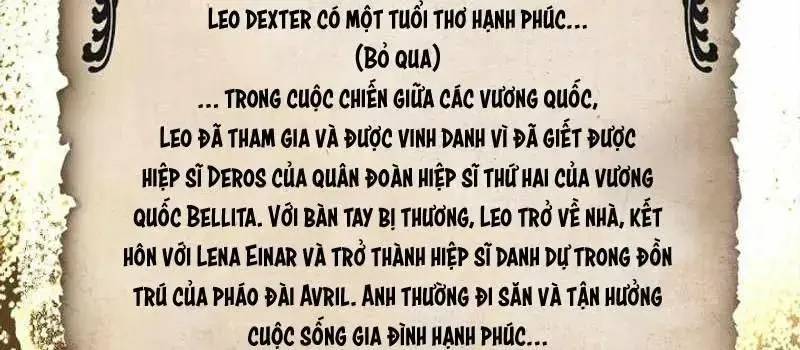 LEO DEXTER CÓ MỘT TUỔI THƠ HẠNH PHÚC...
(BỎ QUA)
... TRONG CUỘC CHIẾN GIỮA CÁC VƯƠNG QUỐC, LEO ĐÃ THAM GIA VÀ ĐƯỢC VINH DANH VÌ ĐÃ GIẾT ĐƯỢC HIỆP SĨ DEROS CỦA QUÂN ĐOÀN HIỆP SĨ THỨ HAI CỦA VƯƠNG QUỐC BELLITA. VỚI BÀN TAY BỊ THƯƠNG, LEO TRỞ VỀ NHÀ, KẾT HÔN VỚI LENA EINAR VÀ TRỞ THÀNH HIỆP SĨ DANH DỰ TRONG ĐỒN TRÚ CỦA PHÁO ĐÀI AVRIL. ANH THƯỜNG ĐI SĂN VÀ TẬN HƯỞNG CUỘC SỐNG GIA ĐÌNH HẠNH PHÚC...